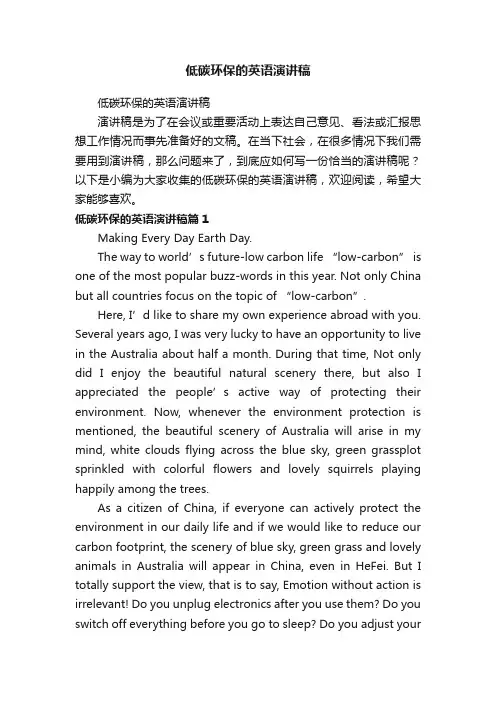 低碳环保的英语演讲稿

低碳环保的英语演讲稿

演讲稿是为了在会议或重要活动上表达自己意见、看法或汇报思想工作情况而事先准备好的文稿。在当下社会，在很多情况下我们需要用到演讲稿，那么问题来了，到底应如何写一份恰当的演讲稿呢？以下是小编为大家收集的低碳环保的英语演讲稿，欢迎阅读，希望大家能够喜欢。

低碳环保的英语演讲稿篇1

Making Every Day Earth Day.

The way to world’s future-low carbon life “low-carbon” is one of the most popular buzz-words in this year. Not only China but all countries focus on the topic of “low-carbon”.

Here, I’d like to share my own experience abroad with you. Several years ago, I was very lucky to have an opportunity to live in the Australia about half a month. During that time, Not only did I enjoy the beautiful natural scenery there, but also I appreciated the people’s active way of protecting their environment. Now, whenever the environment protection is mentioned, the beautiful scenery of Australia will arise in my mind, white clouds flying across the blue sky, green grassplot sprinkled with colorful flowers and lovely squirrels playing happily among the trees.

As a citizen of China, if everyone can actively protect the environment in our daily life and if we would like to reduce our carbon footprint, the scenery of blue sky, green grass and lovely animals in Australia will appear in China, even in HeFei. But I totally support the view, that is to say, Emotion without action is irrelevant! Do you unplug electronics after you use them? Do you switch off everything before you go to sleep? Do you adjust your